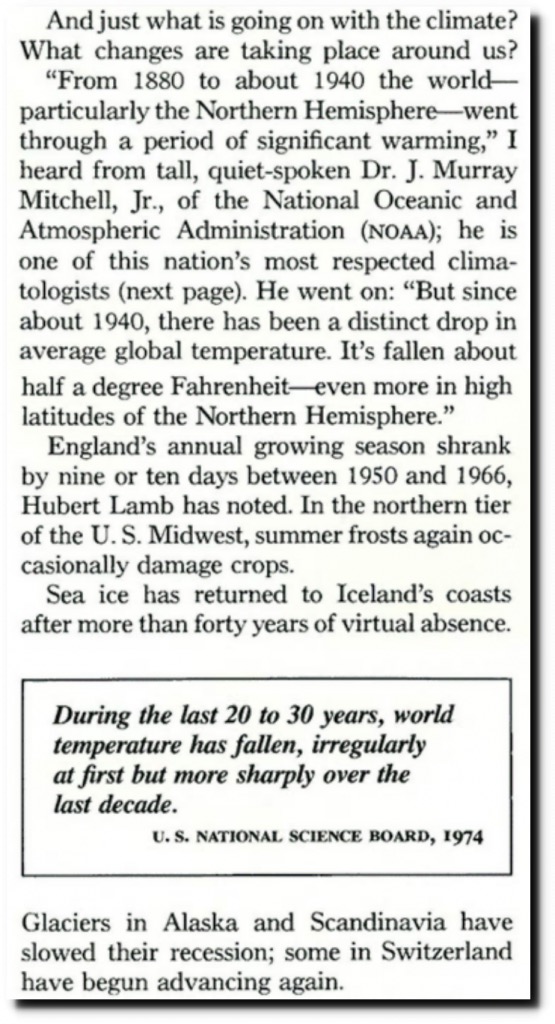 And just what is going on with the climate? What changes are taking place around us?

"From 1880 to about 1940 the world—particularly the Northern Hemisphere—went through a period of significant warming," I heard from tall, quiet-spoken Dr. J. Murray Mitchell, Jr., of the National Oceanic and Atmospheric Administration (NOAA); he is one of this nation's most respected climatologists (next page). He went on: "But since about 1940, there has been a distinct drop in average global temperature. It's fallen about half a degree Fahrenheit—even more in high latitudes of the Northern Hemisphere."

England's annual growing season shrank by nine or ten days between 1950 and 1966, Hubert Lamb has noted. In the northern tier of the U. S. Midwest, summer frosts again occasionally damage crops.

Sea ice has returned to Iceland's coasts after more than forty years of virtual absence.

During the last 20 to 30 years, world temperature has fallen, irregularly at first but more sharply over the last decade.

U. S. NATIONAL SCIENCE BOARD, 1974

Glaciers in Alaska and Scandinavia have slowed their recession; some in Switzerland have begun advancing again.